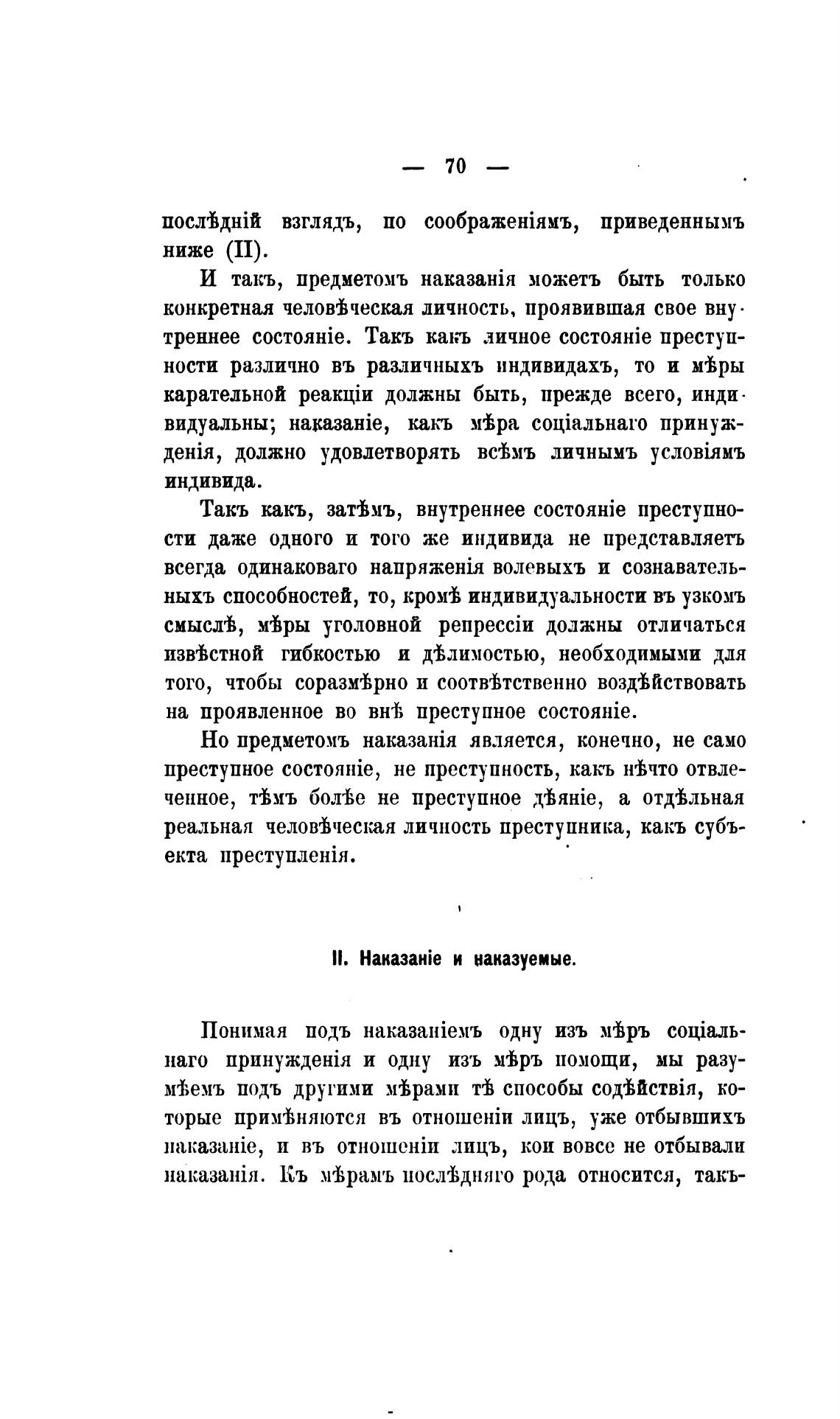 — 70 —

послѣдній взглядъ, по соображеніямъ, приведеннымъ ниже (II).

И такъ, предметомъ наказанія можетъ быть только конкретная человѣческая личность, проявившая свое внутреннее состояніе. Такъ какъ личное состояніе преступности различно въ различныхъ индивидахъ, то и мѣры карательной реакціи должны быть, прежде всего, индивидуальны; наказаніе, какъ мѣра соціальнаго принужденія, должно удовлетворять всѣмъ личнымъ условіямъ индивида.

Такъ какъ, затѣмъ, внутреннее состояніе преступности даже одного и того же индивида не представляетъ всегда одинаковаго напряженія волевыхъ и сознавательныхъ способностей, то, кромѣ индивидуальности въ узкомъ смыслѣ, мѣры уголовной репрессіи должны отличаться извѣстной гибкостью и дѣлимостью, необходимыми для того, чтобы соразмѣрно и соотвѣтственно воздѣйствовать на проявленное во внѣ преступное состояніе.

Но предметомъ наказанія является, конечно, не само преступное состояніе, не преступность, какъ нѣчто отвлеченное, тѣмъ болѣе не преступное дѣяніе, а отдѣльная реальная человѣческая личность преступника, какъ субъекта преступленія.

II. Наказаніе и наказуемые.

Понимая подъ наказаніемъ одну изъ мѣръ соціальнаго принужденія и одну изъ мѣръ помощи, мы разумѣемъ подъ другими мѣрами тѣ способы содѣйствія, которые примѣняются въ отношеніи лицъ, уже отбывшихъ наказаніе, и въ отношеніи лицъ, кои вовсе не отбывали наказанія. Къ мѣрамъ послѣдняго рода относится, такъ-